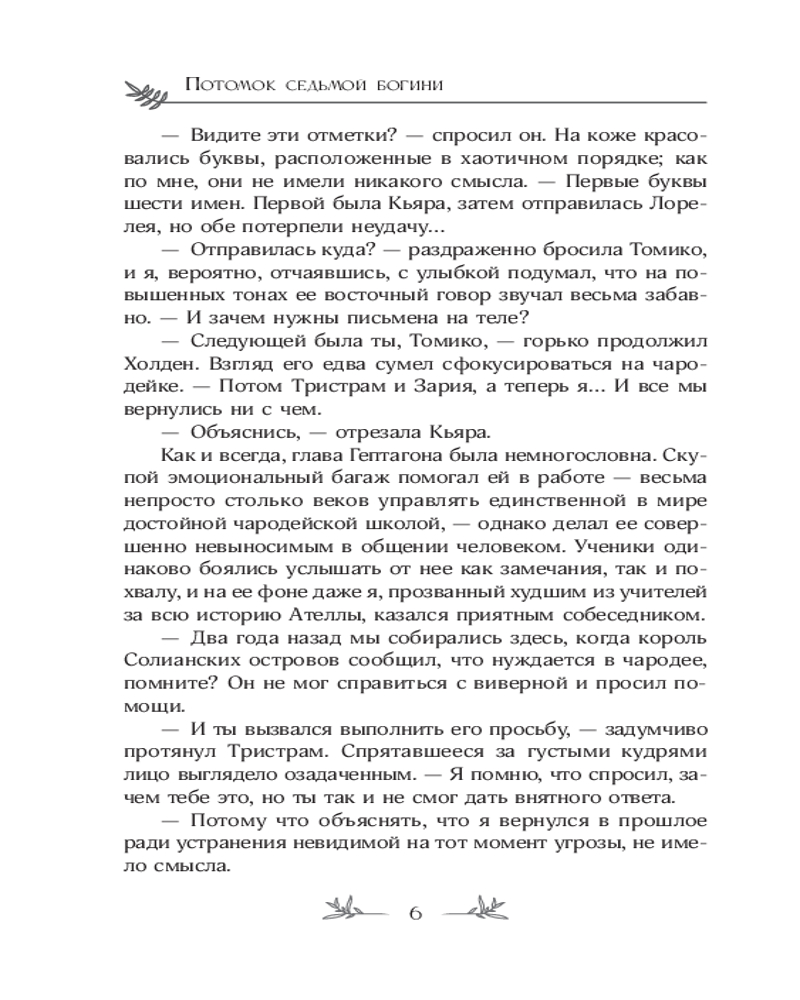 Потомок седьмой богини

— Видите эти отметки? — спросил он. На коже красовались буквы, расположенные в хаотичном порядке; как по мне, они не имели никакого смысла. — Первые буквы шести имен. Первой была Кьяра, затем отправилась Лорелея, но обе потерпели неудачу...

— Отправилась куда? — раздраженно бросила Томико, и я, вероятно, отчаявшись, с улыбкой подумал, что на повышенных тонах ее восточный говор звучал весьма забавно. — И зачем нужны письмена на теле?

— Следующей была ты, Томико, — горько продолжил Холден. Взгляд его едва сумел сфокусироваться на чародейке. — Потом Тристрам и Зария, а теперь я... И все мы вернулись ни с чем.

— Объяснись, — отрезала Кьяра.

Как и всегда, глава Гептагона была немногословна. Скупой эмоциональный багаж помогал ей в работе — весьма непросто столько веков управлять единственной в мире достойной чародейской школой, — однако делал ее совершенно невыносимым в общении человеком. Ученики одинаково боялись услышать от нее как замечания, так и похвалу, и на ее фоне даже я, прозванный худшим из учителей за всю историю Ателлы, казался приятным собеседником.

— Два года назад мы собирались здесь, когда король Солианских островов сообщил, что нуждается в чародее, помните? Он не мог справиться с виверной и просил помощи.

— И ты вызвался выполнить его просьбу, — задумчиво протянул Тристрам. Спрятавшееся за густыми кудрями лицо выглядело озадаченным. — Я помню, что спросил, зачем тебе это, но ты так и не смог дать внятного ответа.

— Потому что объяснять, что я вернулся в прошлое ради устранения невидимой на тот момент угрозы, не имело смысла.

6